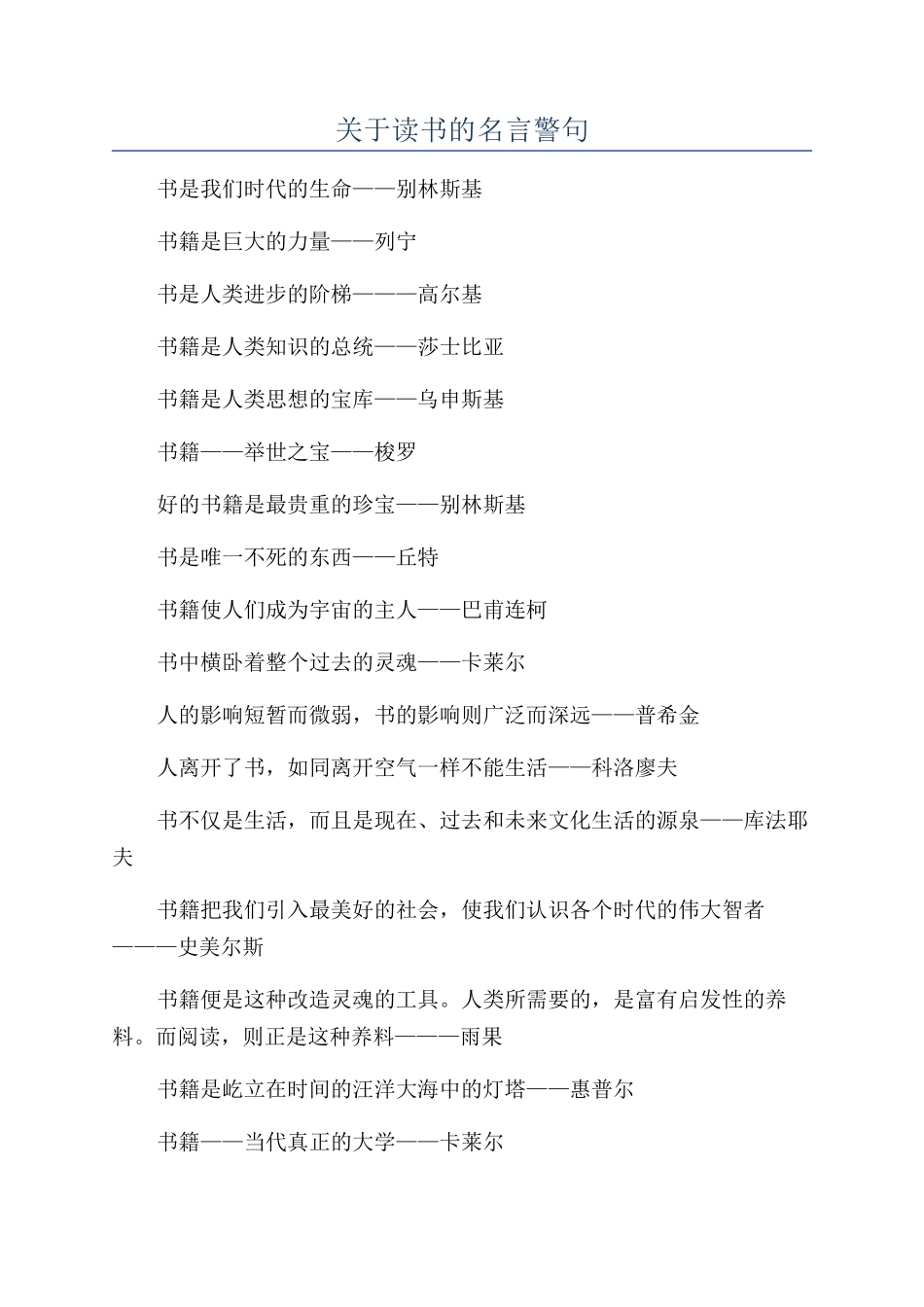 关于读书的名言警句

书是我们时代的生命——别林斯基

书籍是巨大的力量——列宁

书是人类进步的阶梯———高尔基

书籍是人类知识的总统——莎士比亚

书籍是人类思想的宝库——乌申斯基

书籍——举世之宝——梭罗

好的书籍是最贵重的珍宝——别林斯基

书是唯一不死的东西——丘特

书籍使人们成为宇宙的主人——巴甫连柯

书中横卧着整个过去的灵魂——卡莱尔

人的影响短暂而微弱，书的影响则广泛而深远——普希金

人离开了书，如同离开空气一样不能生活——科洛廖夫

书不仅是生活，而且是现在、过去和未来文化生活的源泉——库法耶夫

书籍把我们引入最美好的社会，使我们认识各个时代的伟大智者———史美尔斯

书籍便是这种改造灵魂的工具。人类所需要的，是富有启发性的养料。而阅读，则正是这种养料———雨果

书籍是屹立在时间的汪洋大海中的灯塔——惠普尔

书籍——当代真正的大学——卡莱尔